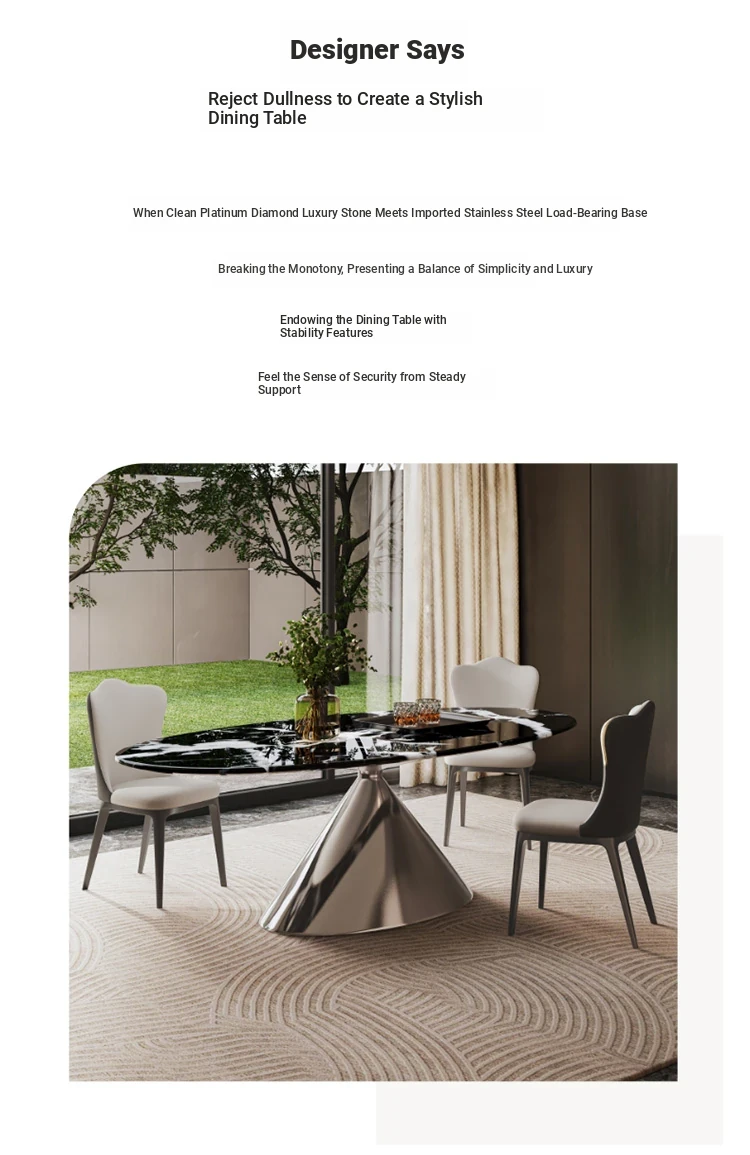 Designer Says

Reject Dullness to Create a Stylish Dining Table

When Clean Platinum Diamond Luxury Stone Meets Imported Stainless Steel Load-Bearing Base

Breaking the Monotony, Presenting a Balance of Simplicity and Luxury

Endowing the Dining Table with Stability Features

Feel the Sense of Security from Steady Support